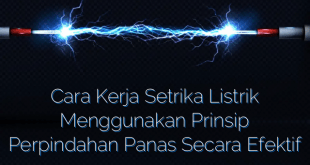 Cara Kerja Setrika Listrik Menggunakan Prinsip Perpindahan Panas Secara Efektif